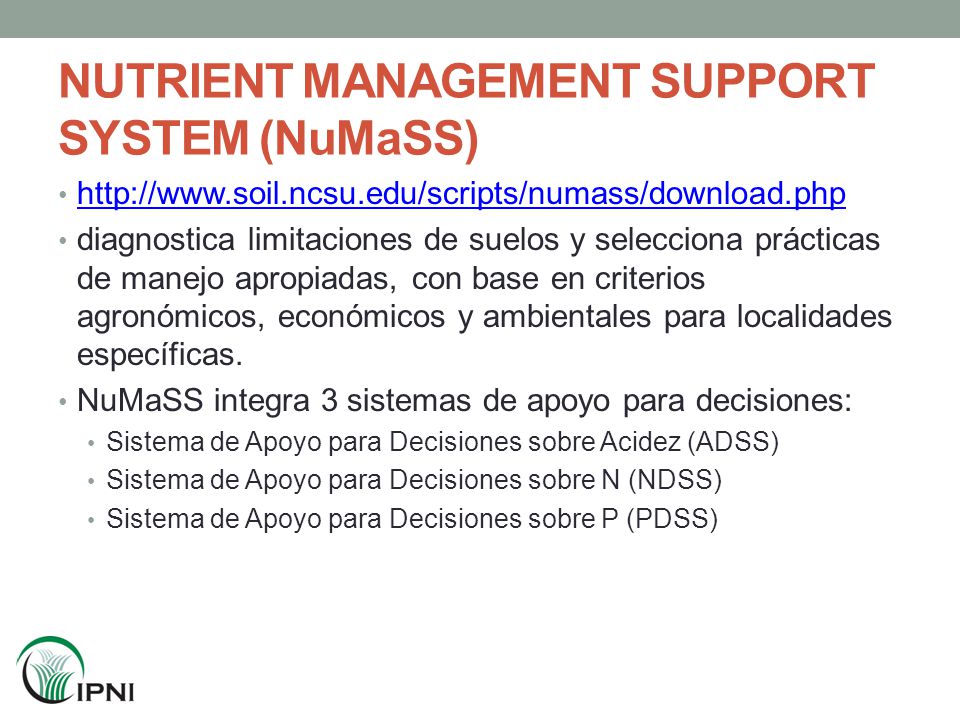 NUTRIENT MANAGEMENT SUPPORT SYSTEM (NuMaSS)

• http://www.soil.ncsu.edu/scripts/numass/download.php
• diagnostica limitaciones de suelos y selecciona prácticas de manejo apropiadas, con base en criterios agronómicos, económicos y ambientales para localidades específicas.
• NuMaSS integra 3 sistemas de apoyo para decisiones:
  • Sistema de Apoyo para Decisiones sobre Acidez (ADSS)
  • Sistema de Apoyo para Decisiones sobre N (NDSS)
  • Sistema de Apoyo para Decisiones sobre P (PDSS)

IPNI